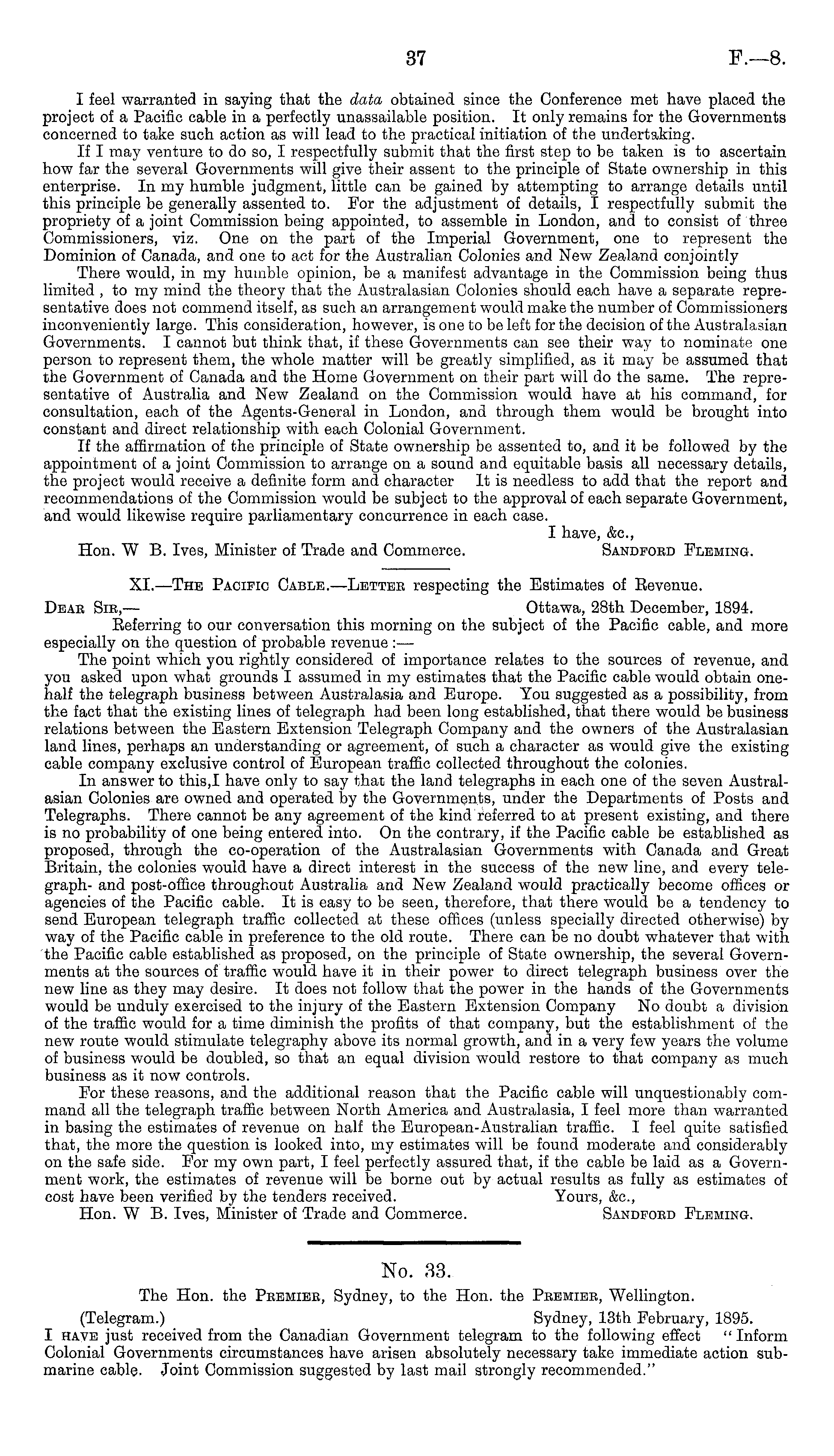 37 F.—8.

I feel warranted in saying that the data obtained since the Conference met have placed the project of a Pacific cable in a perfectly unassailable position. It only remains for the Governments concerned to take such action as will lead to the practical initiation of the undertaking.

If I may venture to do so, I respectfully submit that the first step to be taken is to ascertain how far the several Governments will give their assent to the principle of State ownership in this enterprise. In my humble judgment, little can be gained by attempting to arrange details until this principle be generally assented to. For the adjustment of details, I respectfully submit the propriety of a joint Commission being appointed, to assemble in London, and to consist of three Commissioners, viz. One on the part of the Imperial Government, one to represent the Dominion of Canada, and one to act for the Australian Colonies and New Zealand conjointly

There would, in my humble opinion, be a manifest advantage in the Commission being thus limited , to my mind the theory that the Australasian Colonies should each have a separate representative does not commend itself, as such an arrangement would make the number of Commissioners inconveniently large. This consideration, however, is one to be left for the decision of the Australasian Governments. I cannot but think that, if these Governments can see their way to nominate one person to represent them, the whole matter will be greatly simplified, as it may be assumed that the Government of Canada and the Home Government on their part will do the same. The representative of Australia and New Zealand on the Commission would have at his command, for consultation, each of the Agents-General in London, and through them would be brought into constant and direct relationship with each Colonial Government.

If the affirmation of the principle of State ownership be assented to, and it be followed by the appointment of a joint Commission to arrange on a sound and equitable basis all necessary details, the project would receive a definite form and character It is needless to add that the report and recommendations of the Commission would be subject to the approval of each separate Government, and would likewise require parliamentary concurrence in each case.

I have, &c.,

Hon. W B. Ives, Minister of Trade and Commerce. Sandford Fleming.

XI.—The Pacific Cable.—Letter respecting the Estimates of Revenue.

Dear Sir,— Ottawa, 28th December, 1894.

Referring to our conversation this morning on the subject of the Pacific cable, and more especially on the question of probable revenue :—

The point which you rightly considered of importance relates to the sources of revenue, and you asked upon what grounds I assumed in my estimates that the Pacific cable would obtain one-half the telegraph business between Australasia and Europe. You suggested as a possibility, from the fact that the existing lines of telegraph had been long established, that there would be business relations between the Eastern Extension Telegraph Company and the owners of the Australasian land lines, perhaps an understanding or agreement, of such a character as would give the existing cable company exclusive control of European traffic collected throughout the colonies.

In answer to this,I have only to say that the land telegraphs in each one of the seven Australasian Colonies are owned and operated by the Governments, under the Departments of Posts and Telegraphs. There cannot be any agreement of the kind referred to at present existing, and there is no probability of one being entered into. On the contrary, if the Pacific cable be established as proposed, through the co-operation of the Australasian Governments with Canada and Great Britain, the colonies would have a direct interest in the success of the new line, and every telegraph- and post-office throughout Australia and New Zealand would practically become offices or agencies of the Pacific cable. It is easy to be seen, therefore, that there would be a tendency to send European telegraph traffic collected at these offices (unless specially directed otherwise) by way of the Pacific cable in preference to the old route. There can be no doubt whatever that with the Pacific cable established as proposed, on the principle of State ownership, the several Governments at the sources of traffic would have it in their power to direct telegraph business over the new line as they may desire. It does not follow that the power in the hands of the Governments would be unduly exercised to the injury of the Eastern Extension Company No doubt a division of the traffic would for a time diminish the profits of that company, but the establishment of the new route would stimulate telegraphy above its normal growth, and in a very few years the volume of business would be doubled, so that an equal division would restore to that company as much business as it now controls.

For these reasons, and the additional reason that the Pacific cable will unquestionably command all the telegraph traffic between North America and Australasia, I feel more than warranted in basing the estimates of revenue on half the European-Australian traffic. I feel quite satisfied that, the more the question is looked into, my estimates will be found moderate and considerably on the safe side. For my own part, I feel perfectly assured that, if the cable be laid as a Government work, the estimates of revenue will be borne out by actual results as fully as estimates of cost have been verified by the tenders received. Yours, &c.,

Hon. W B. Ives, Minister of Trade and Commerce. Sandford Fleming.

No. 33.

The Hon. the Premier, Sydney, to the Hon. the Premier, Wellington.

(Telegram.) Sydney, 13th February, 1895.

I have just received from the Canadian Government telegram to the following effect "Inform Colonial Governments circumstances have arisen absolutely necessary take immediate action submarine cable. Joint Commission suggested by last mail strongly recommended."